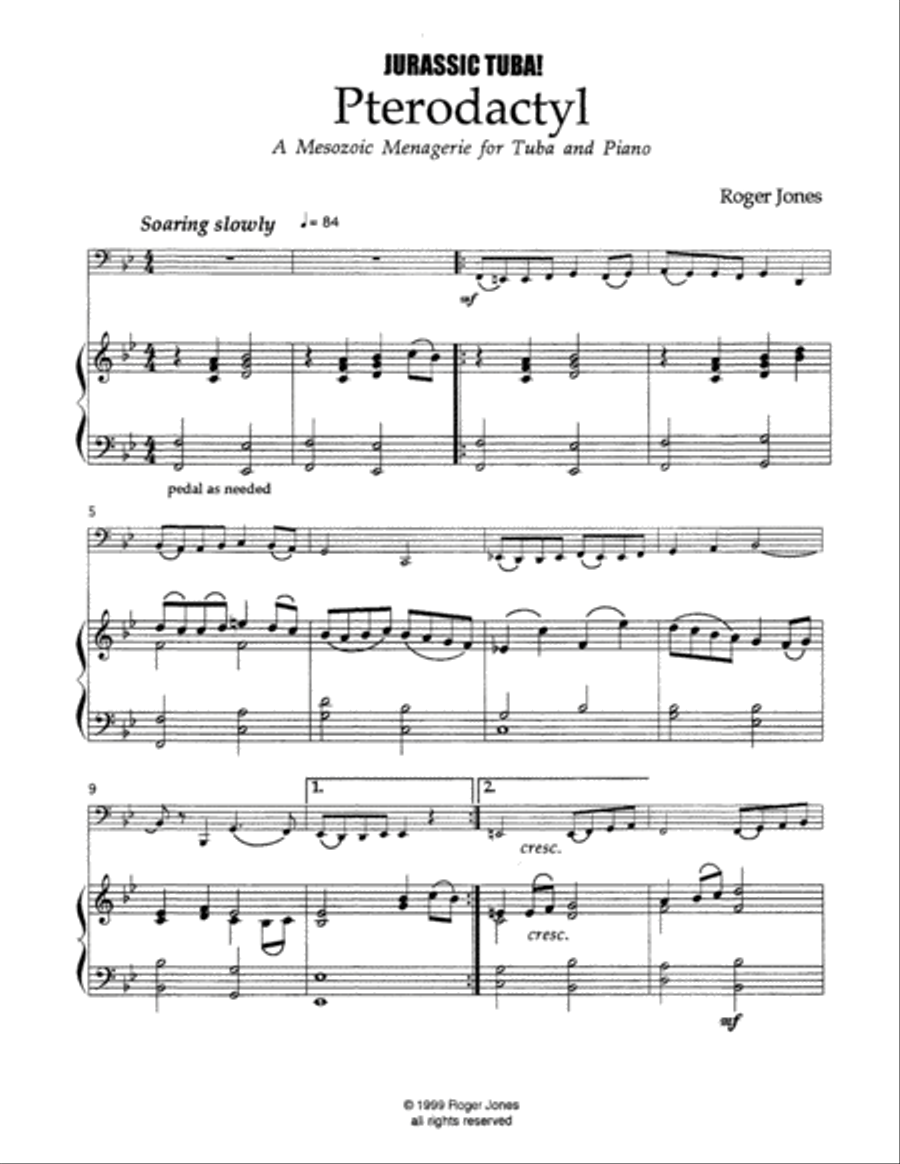 JURASSIC TUBA!
Pterodactyl
A Mesozoic Menagerie for Tuba and Piano

Roger Jones

Soaring slowly ♩= 84

mf

pedal as needed

5

9

1.

2.

cresc.

cresc.

mf

© 1999 Roger Jones
all rights reserved